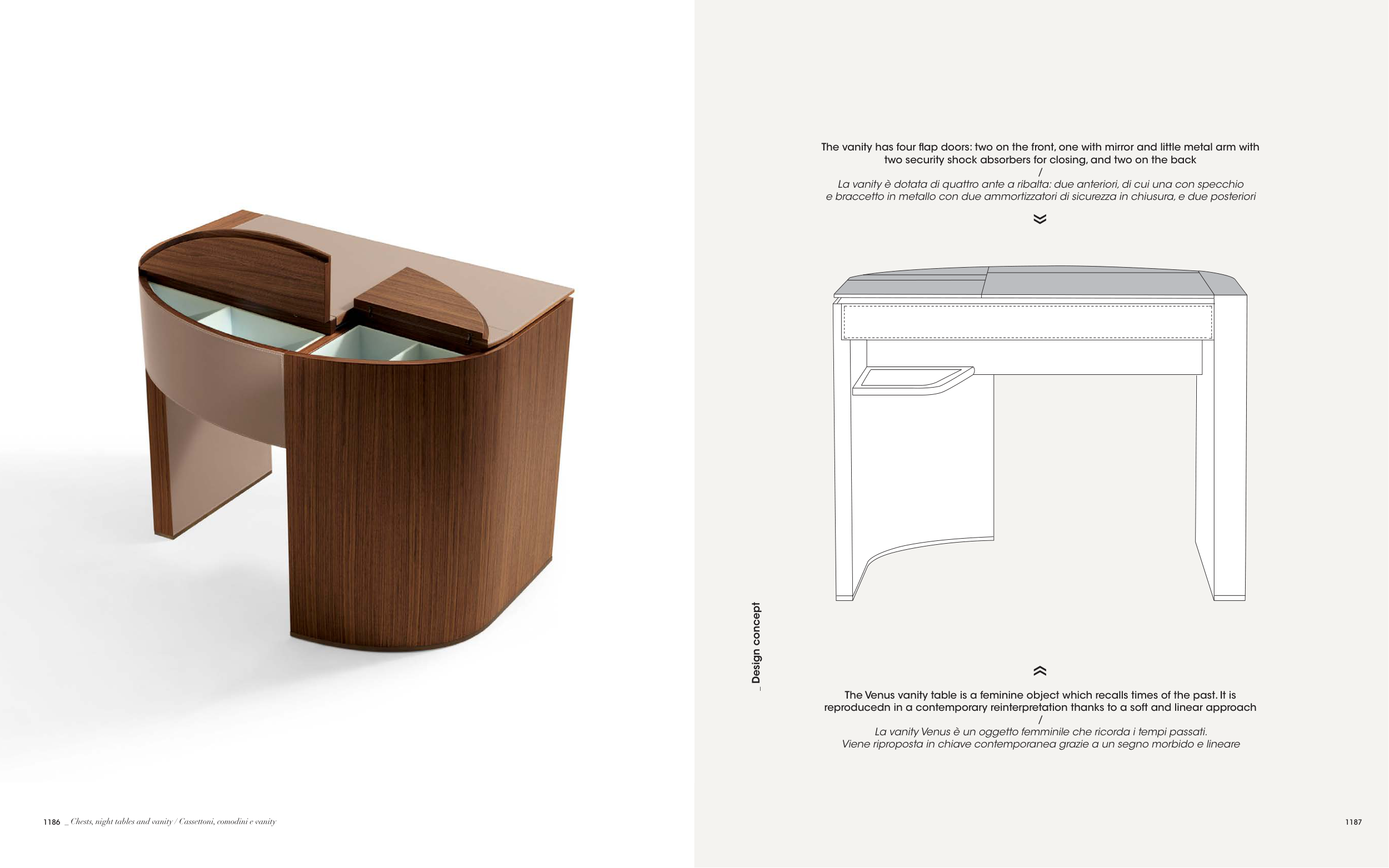 The vanity has four flap doors: two on the front, one with mirror and little metal arm with two security shock absorbers for closing, and two on the back
/
La vanity è dotata di quattro ante a ribalta: due anteriori, di cui una con specchio e braccetto in metallo con due ammortizzatori di sicurezza in chiusura, e due posteriori

_ Design concept

The Venus vanity table is a feminine object which recalls times of the past. It is reproducedn in a contemporary reinterpretation thanks to a soft and linear approach
/
La vanity Venus è un oggetto femminile che ricorda i tempi passati. Viene riproposta in chiave contemporanea grazie a un segno morbido e lineare

1186 _ Chests, night tables and vanity / Cassettoni, comodini e vanity

1187